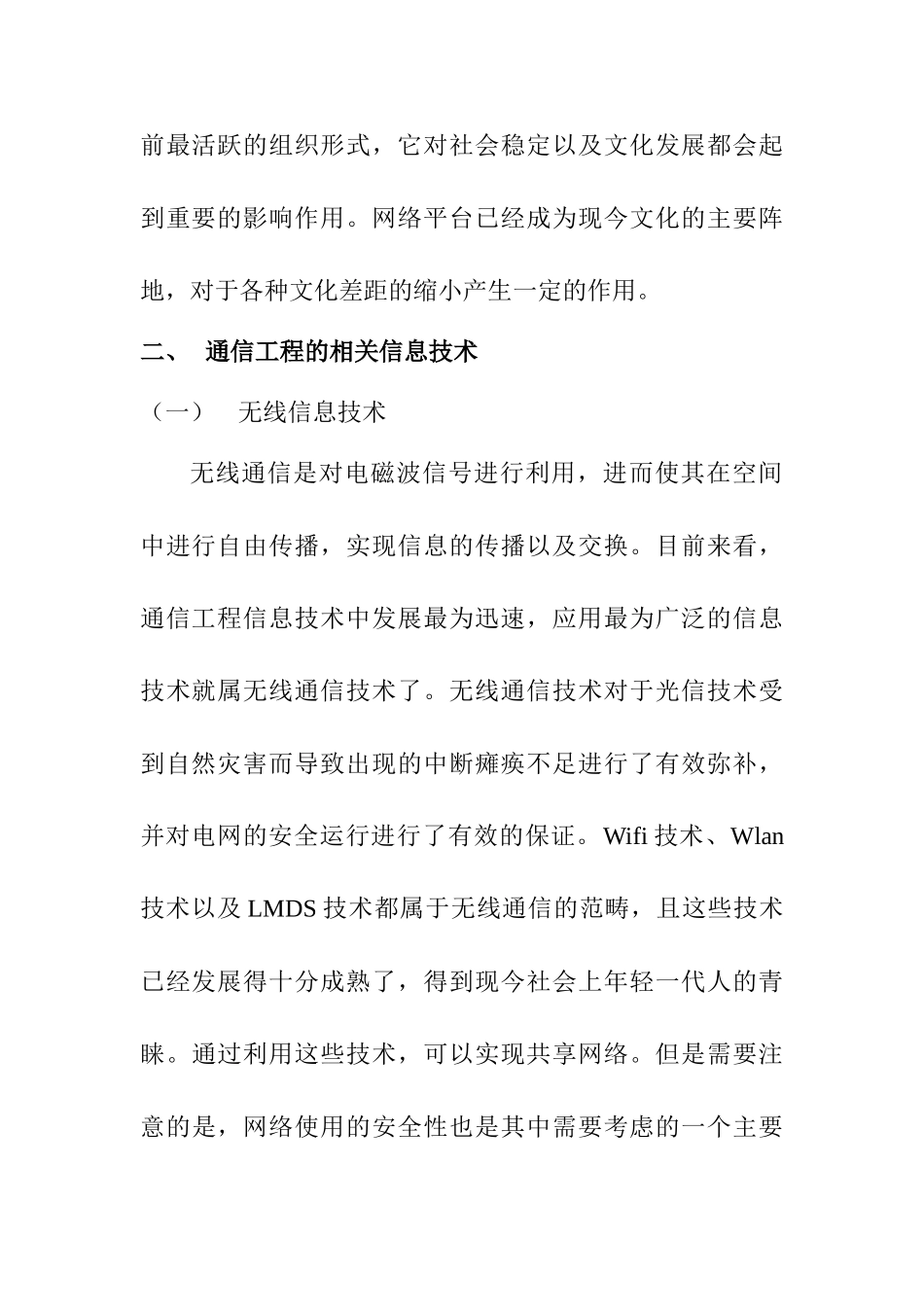 前最活跃的组织形式，它对社会稳定以及文化发展都会起到重要的影响作用。网络平台已经成为现今文化的主要阵地，对于各种文化差距的缩小产生一定的作用。

二、 通信工程的相关信息技术

（一） 无线信息技术

无线通信是对电磁波信号进行利用，进而使其在空间中进行自由传播，实现信息的传播以及交换。目前来看，通信工程信息技术中发展最为迅速，应用最为广泛的信息技术就属无线通信技术了。无线通信技术对于光信技术受到自然灾害而导致出现的中断瘫痪不足进行了有效弥补，并对电网的安全运行进行了有效的保证。Wifi 技术、Wlan 技术以及 LMDS 技术都属于无线通信的范畴，且这些技术已经发展得十分成熟了，得到现今社会上年轻一代人的青睐。通过利用这些技术，可以实现共享网络。但是需要注意的是，网络使用的安全性也是其中需要考虑的一个主要